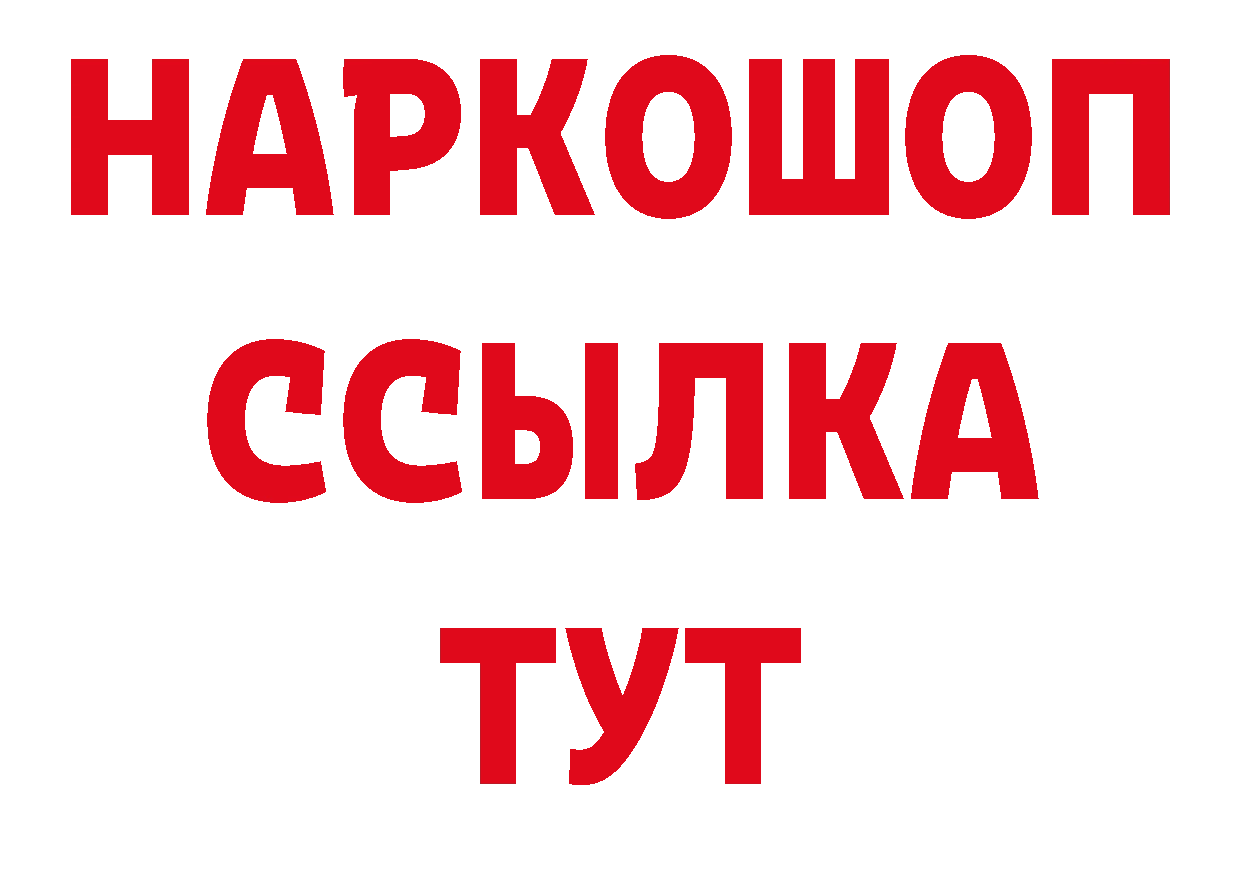 НАРКОШОП
ССЫЛКА
ТУТ